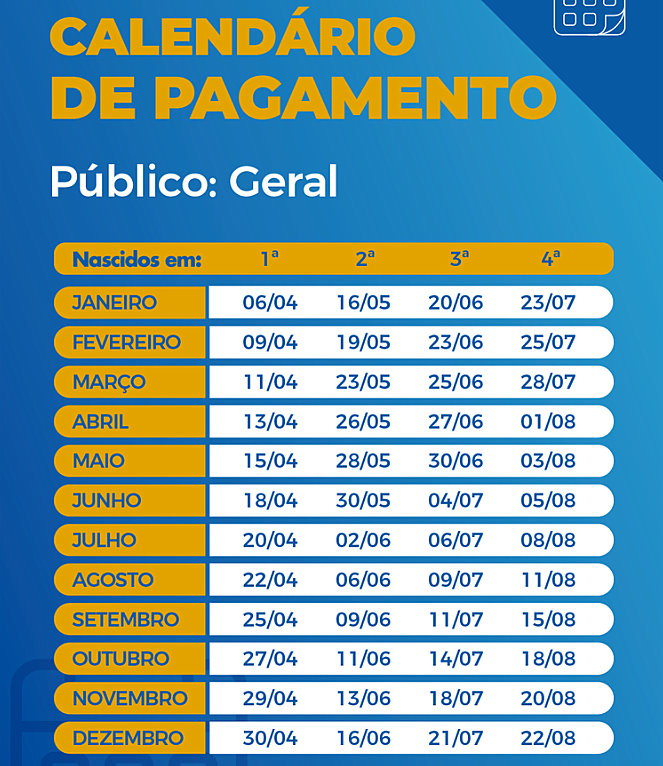 CALENDÁRIO DE PAGAMENTO

Público: Geral

| Nascidos em: | 1ª | 2ª | 3ª | 4ª |
|---|---|---|---|---|
| JANEIRO | 06/04 | 16/05 | 20/06 | 23/07 |
| FEVEREIRO | 09/04 | 19/05 | 23/06 | 25/07 |
| MARÇO | 11/04 | 23/05 | 25/06 | 28/07 |
| ABRIL | 13/04 | 26/05 | 27/06 | 01/08 |
| MAIO | 15/04 | 28/05 | 30/06 | 03/08 |
| JUNHO | 18/04 | 30/05 | 04/07 | 05/08 |
| JULHO | 20/04 | 02/06 | 06/07 | 08/08 |
| AGOSTO | 22/04 | 06/06 | 09/07 | 11/08 |
| SETEMBRO | 25/04 | 09/06 | 11/07 | 15/08 |
| OUTUBRO | 27/04 | 11/06 | 14/07 | 18/08 |
| NOVEMBRO | 29/04 | 13/06 | 18/07 | 20/08 |
| DEZEMBRO | 30/04 | 16/06 | 21/07 | 22/08 |